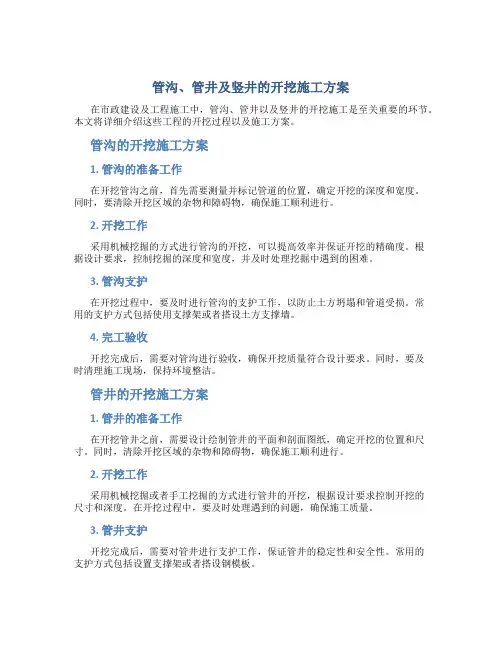 管沟、管井及竖井的开挖施工方案

在市政建设及工程施工中，管沟、管井以及竖井的开挖施工是至关重要的环节。本文将详细介绍这些工程的开挖过程以及施工方案。

管沟的开挖施工方案

1. 管沟的准备工作

在开挖管沟之前，首先需要测量并标记管道的位置，确定开挖的深度和宽度。同时，要清除开挖区域的杂物和障碍物，确保施工顺利进行。

2. 开挖工作

采用机械挖掘的方式进行管沟的开挖，可以提高效率并保证开挖的精确度。根据设计要求，控制挖掘的深度和宽度，并及时处理挖掘中遇到的困难。

3. 管沟支护

在开挖过程中，要及时进行管沟的支护工作，以防止土方坍塌和管道受损。常用的支护方式包括使用支撑架或者搭设土方支撑墙。

4. 完工验收

开挖完成后，需要对管沟进行验收，确保开挖质量符合设计要求。同时，要及时清理施工现场，保持环境整洁。

管井的开挖施工方案

1. 管井的准备工作

在开挖管井之前，需要设计绘制管井的平面和剖面图纸，确定开挖的位置和尺寸。同时，清除开挖区域的杂物和障碍物，确保施工顺利进行。

2. 开挖工作

采用机械挖掘或者手工挖掘的方式进行管井的开挖，根据设计要求控制开挖的尺寸和深度。在开挖过程中，要及时处理遇到的问题，确保施工质量。

3. 管井支护

开挖完成后，需要对管井进行支护工作，保证管井的稳定性和安全性。常用的支护方式包括设置支撑架或者搭设钢模板。